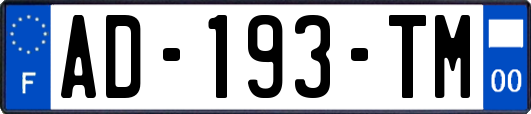 F
AD-193-TM
00